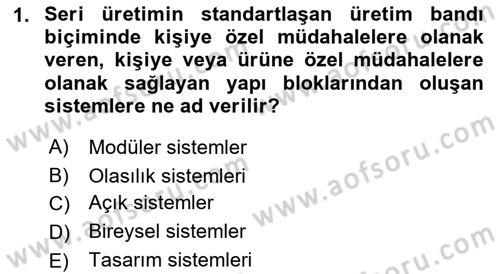 1. Seri üretimin standartlaşan üretim bandı biçiminde kişiye özel müdahalelere olanak veren, kişiye veya ürüne özel müdahalelere olanak sağlayan yapı bloklarından oluşan sistemlere ne ad verilir?

A) Modüler sistemler
B) Olasılık sistemleri
C) Açık sistemler
D) Bireysel sistemler
E) Tasarım sistemleri

www.aofsoru.com
www.aofsoru.com
www.aofsoru.com
www.aofsoru.com